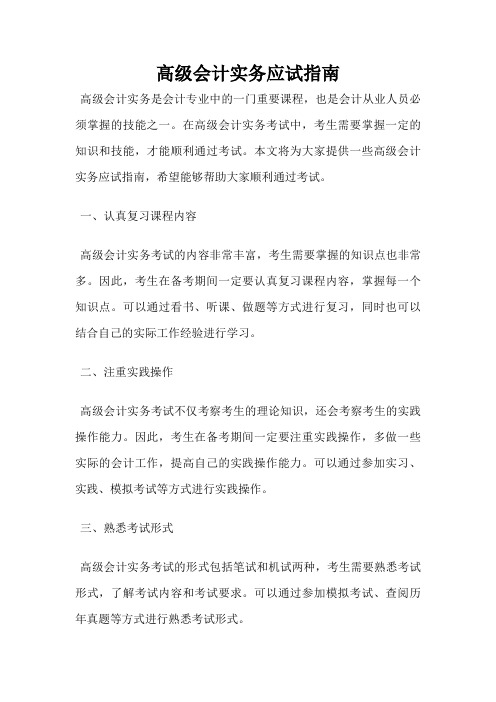 高级会计实务应试指南

高级会计实务是会计专业中的一门重要课程，也是会计从业人员必须掌握的技能之一。在高级会计实务考试中，考生需要掌握一定的知识和技能，才能顺利通过考试。本文将为大家提供一些高级会计实务应试指南，希望能够帮助大家顺利通过考试。

一、认真复习课程内容

高级会计实务考试的内容非常丰富，考生需要掌握的知识点也非常多。因此，考生在备考期间一定要认真复习课程内容，掌握每一个知识点。可以通过看书、听课、做题等方式进行复习，同时也可以结合自己的实际工作经验进行学习。

二、注重实践操作

高级会计实务考试不仅考察考生的理论知识，还会考察考生的实践操作能力。因此，考生在备考期间一定要注重实践操作，多做一些实际的会计工作，提高自己的实践操作能力。可以通过参加实习、实践、模拟考试等方式进行实践操作。

三、熟悉考试形式

高级会计实务考试的形式包括笔试和机试两种，考生需要熟悉考试形式，了解考试内容和考试要求。可以通过参加模拟考试、查阅历年真题等方式进行熟悉考试形式。